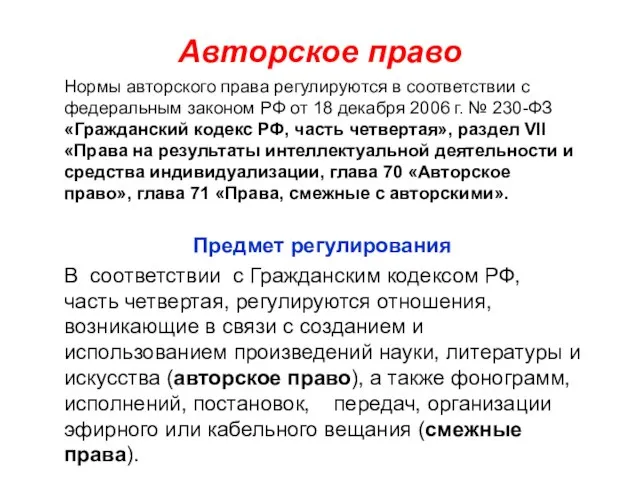 Авторское право

Нормы авторского права регулируются в соответствии с федеральным законом РФ от 18 декабря 2006 г. № 230-ФЗ «Гражданский кодекс РФ, часть четвертая», раздел VII «Права на результаты интеллектуальной деятельности и средства индивидуализации, глава 70 «Авторское право», глава 71 «Права, смежные с авторскими».

Предмет регулирования

В соответствии с Гражданским кодексом РФ, часть четвертая, регулируются отношения, возникающие в связи с созданием и использованием произведений науки, литературы и искусства (авторское право), а также фонограмм, исполнений, постановок, передач, организации эфирного или кабельного вещания (смежные права).